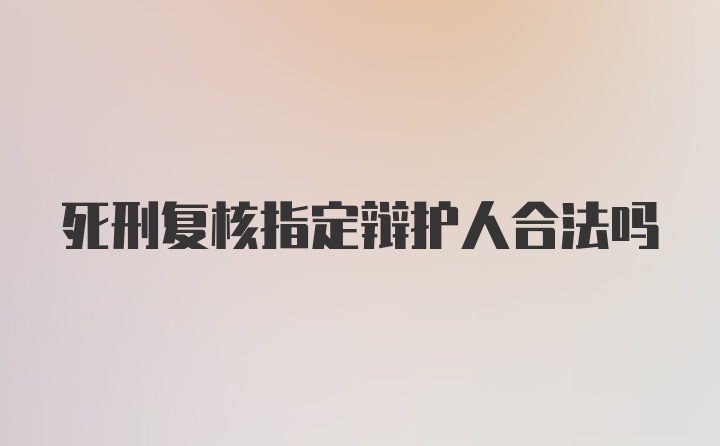 死刑复核指定辩护人合法吗